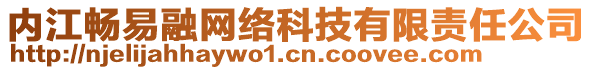 内江畅易融网络科技有限责任公司
http://njelijahhaywo1.cn.coovee.com